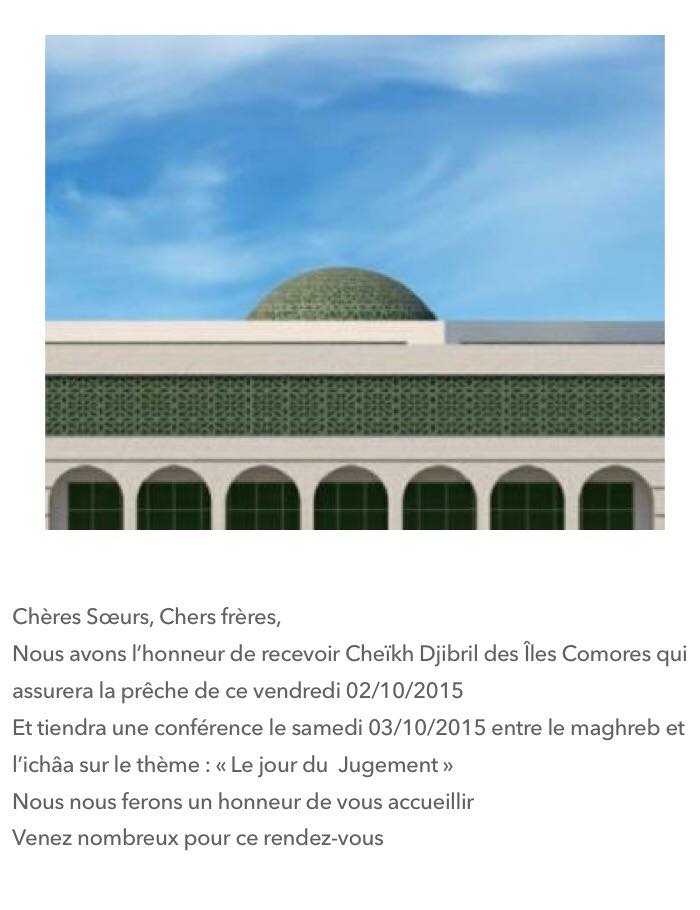 Chères Sœurs, Chers frères,
Nous avons l'honneur de recevoir Cheïkh Djibril des Îles Comores qui assurera la prêche de ce vendredi 02/10/2015
Et tiendra une conférence le samedi 03/10/2015 entre le maghreb et l'ichâa sur le thème : « Le jour du Jugement »
Nous nous ferons un honneur de vous accueillir
Venez nombreux pour ce rendez-vous